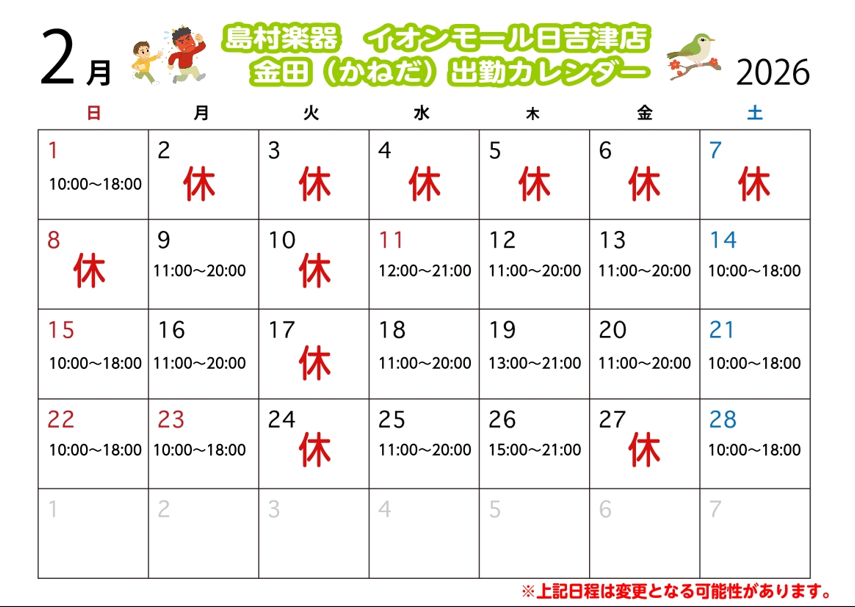 2月

島村楽器 イオンモール日吉津店
金田(かねだ)出勤カレンダー

2026

| 日 | 月 | 火 | 水 | 木 | 金 | 土 |
|---|---|---|---|---|---|---|
| 1 10:00～18:00 | 2 休 | 3 休 | 4 休 | 5 休 | 6 休 | 7 休 |
| 8 休 | 9 11:00～20:00 | 10 休 | 11 12:00～21:00 | 12 11:00～20:00 | 13 11:00～20:00 | 14 10:00～18:00 |
| 15 10:00～18:00 | 16 11:00～20:00 | 17 休 | 18 11:00～20:00 | 19 13:00～21:00 | 20 11:00～20:00 | 21 10:00～18:00 |
| 22 10:00～18:00 | 23 10:00～18:00 | 24 休 | 25 11:00～20:00 | 26 15:00～21:00 | 27 休 | 28 10:00～18:00 |
| 1 | 2 | 3 | 4 | 5 | 6 | 7 |

※上記日程は変更となる可能性があります。